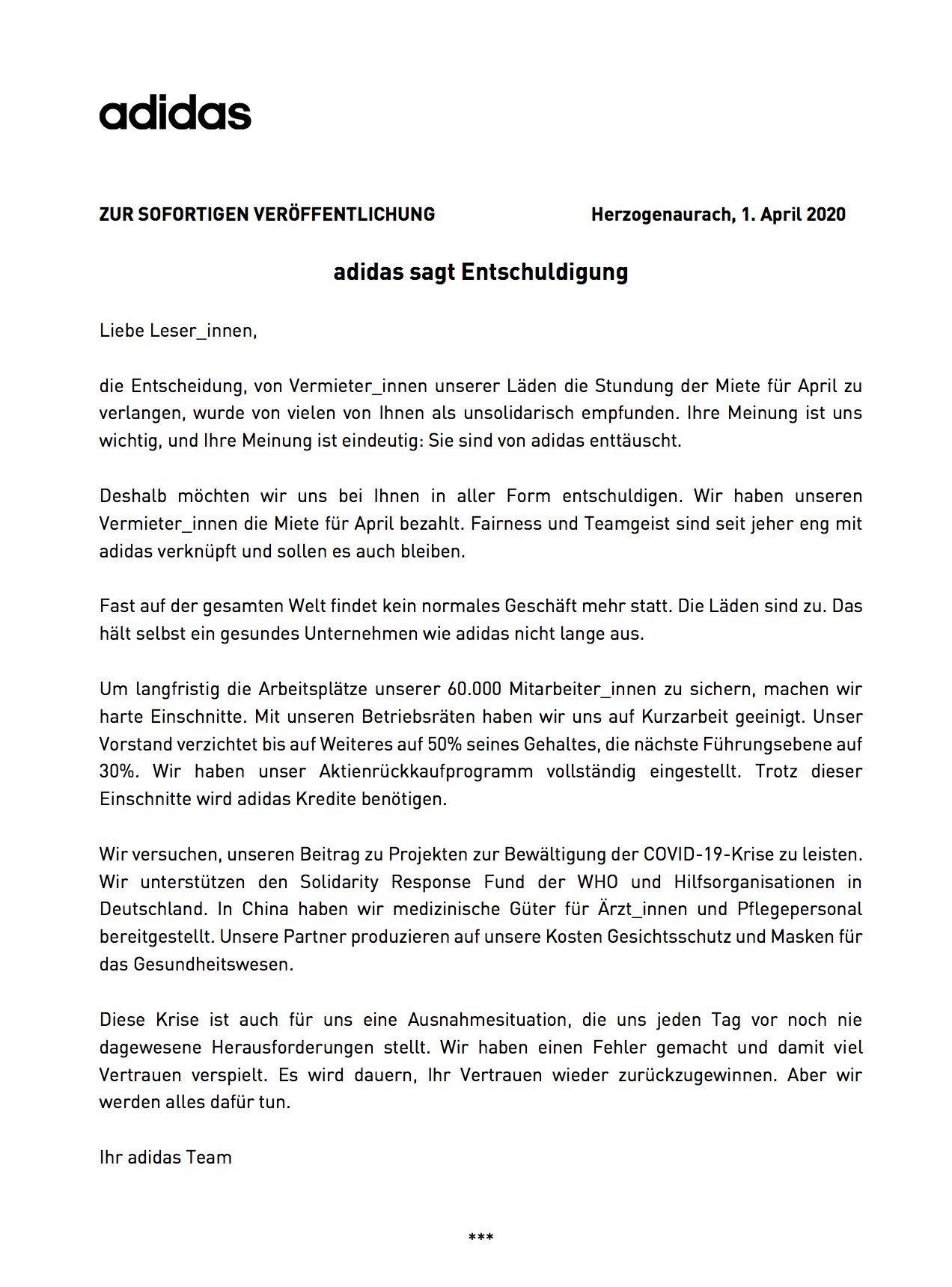 adidas

ZUR SOFORTIGEN VERÖFFENTLICHUNG Herzogenaurach, 1. April 2020

adidas sagt Entschuldigung

Liebe Leser_innen,

die Entscheidung, von Vermieter_innen unserer Läden die Stundung der Miete für April zu verlangen, wurde von vielen von Ihnen als unsolidarisch empfunden. Ihre Meinung ist uns wichtig, und Ihre Meinung ist eindeutig: Sie sind von adidas enttäuscht.

Deshalb möchten wir uns bei Ihnen in aller Form entschuldigen. Wir haben unseren Vermieter_innen die Miete für April bezahlt. Fairness und Teamgeist sind seit jeher eng mit adidas verknüpft und sollen es auch bleiben.

Fast auf der gesamten Welt findet kein normales Geschäft mehr statt. Die Läden sind zu. Das hält selbst ein gesundes Unternehmen wie adidas nicht lange aus.

Um langfristig die Arbeitsplätze unserer 60.000 Mitarbeiter_innen zu sichern, machen wir harte Einschnitte. Mit unseren Betriebsräten haben wir uns auf Kurzarbeit geeinigt. Unser Vorstand verzichtet bis auf Weiteres auf 50% seines Gehaltes, die nächste Führungsebene auf 30%. Wir haben unser Aktienrückkaufprogramm vollständig eingestellt. Trotz dieser Einschnitte wird adidas Kredite benötigen.

Wir versuchen, unseren Beitrag zu Projekten zur Bewältigung der COVID-19-Krise zu leisten. Wir unterstützen den Solidarity Response Fund der WHO und Hilfsorganisationen in Deutschland. In China haben wir medizinische Güter für Ärzt_innen und Pflegepersonal bereitgestellt. Unsere Partner produzieren auf unsere Kosten Gesichtsschutz und Masken für das Gesundheitswesen.

Diese Krise ist auch für uns eine Ausnahmesituation, die uns jeden Tag vor noch nie dagewesene Herausforderungen stellt. Wir haben einen Fehler gemacht und damit viel Vertrauen verspielt. Es wird dauern, Ihr Vertrauen wieder zurückzugewinnen. Aber wir werden alles dafür tun.

Ihr adidas Team

***